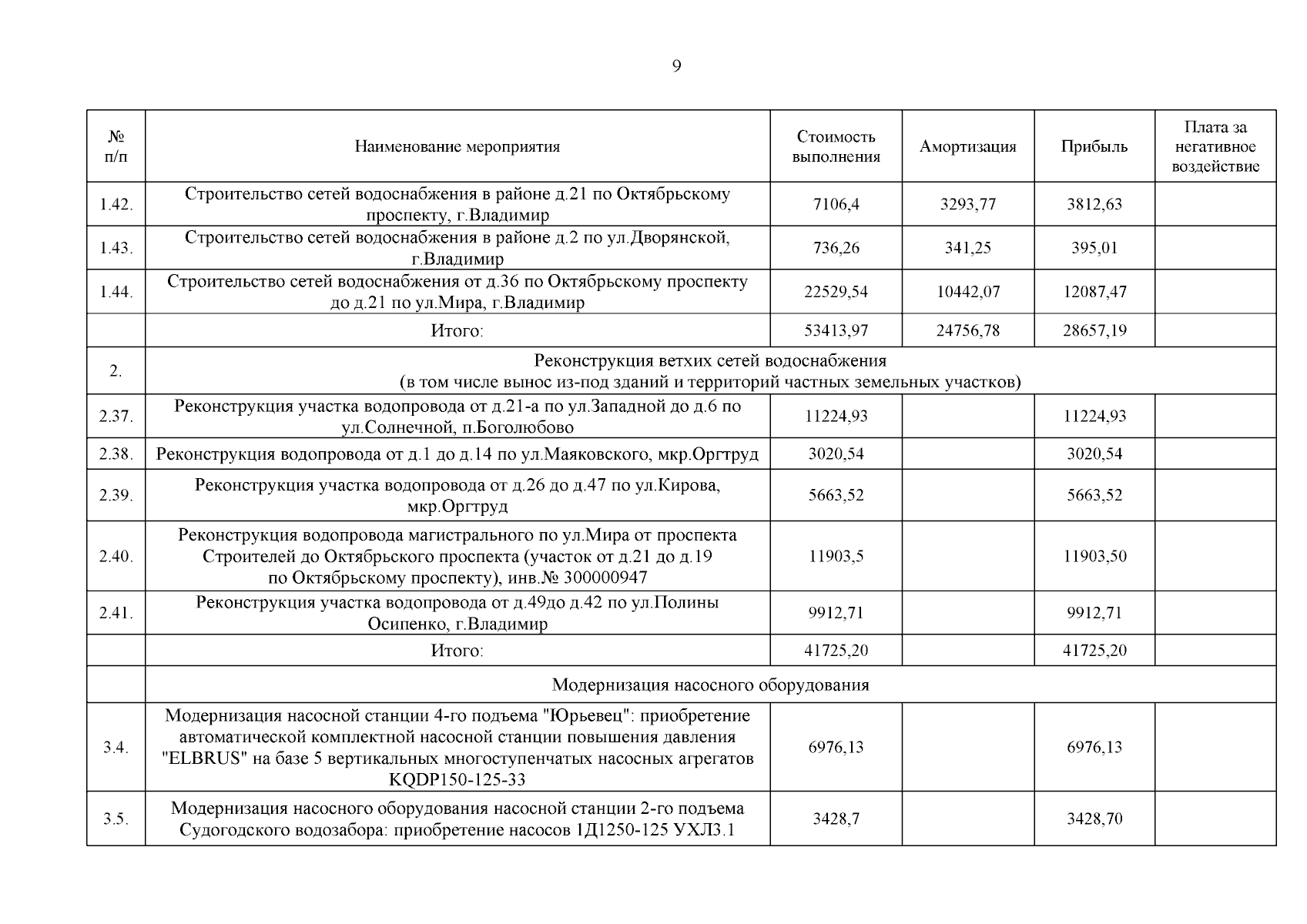 9

| № п/п | Наименование мероприятия | Стоимость выполнения | Амортизация | Прибыль | Плата за негативное воздействие |
|---|---|---|---|---|---|
| 1.42. | Строительство сетей водоснабжения в районе д.21 по Октябрьскому проспекту, г.Владимир | 7106,4 | 3293,77 | 3812,63 | |
| 1.43. | Строительство сетей водоснабжения в районе д.2 по ул.Дворянской, г.Владимир | 736,26 | 341,25 | 395,01 | |
| 1.44. | Строительство сетей водоснабжения от д.36 по Октябрьскому проспекту до д.21 по ул.Мира, г.Владимир | 22529,54 | 10442,07 | 12087,47 | |
| | Итого: | 53413,97 | 24756,78 | 28657,19 | |
| 2. | Реконструкция ветхих сетей водоснабжения (в том числе вынос из-под зданий и территорий частных земельных участков) | | | | |
| 2.37. | Реконструкция участка водопровода от д.21-а по ул.Западной до д.6 по ул.Солнечной, п.Боголюбово | 11224,93 | | 11224,93 | |
| 2.38. | Реконструкция водопровода от д.1 до д.14 по ул.Маяковского, мкр.Оргтруд | 3020,54 | | 3020,54 | |
| 2.39. | Реконструкция участка водопровода от д.26 до д.47 по ул.Кирова, мкр.Оргтруд | 5663,52 | | 5663,52 | |
| 2.40. | Реконструкция водопровода магистрального по ул.Мира от проспекта Строителей до Октябрьского проспекта (участок от д.21 до д.19 по Октябрьскому проспекту), инв.№ 300000947 | 11903,5 | | 11903,50 | |
| 2.41. | Реконструкция участка водопровода от д.49до д.42 по ул.Полины Осипенко, г.Владимир | 9912,71 | | 9912,71 | |
| | Итого: | 41725,20 | | 41725,20 | |
| | Модернизация насосного оборудования | | | | |
| 3.4. | Модернизация насосной станции 4-го подъема "Юрьевец": приобретение автоматической комплектной насосной станции повышения давления "ELBRUS" на базе 5 вертикальных многоступенчатых насосных агрегатов KQDP150-125-33 | 6976,13 | | 6976,13 | |
| 3.5. | Модернизация насосного оборудования насосной станции 2-го подъема Судогодского водозабора: приобретение насосов 1Д1250-125 УХЛ3.1 | 3428,7 | | 3428,70 | |